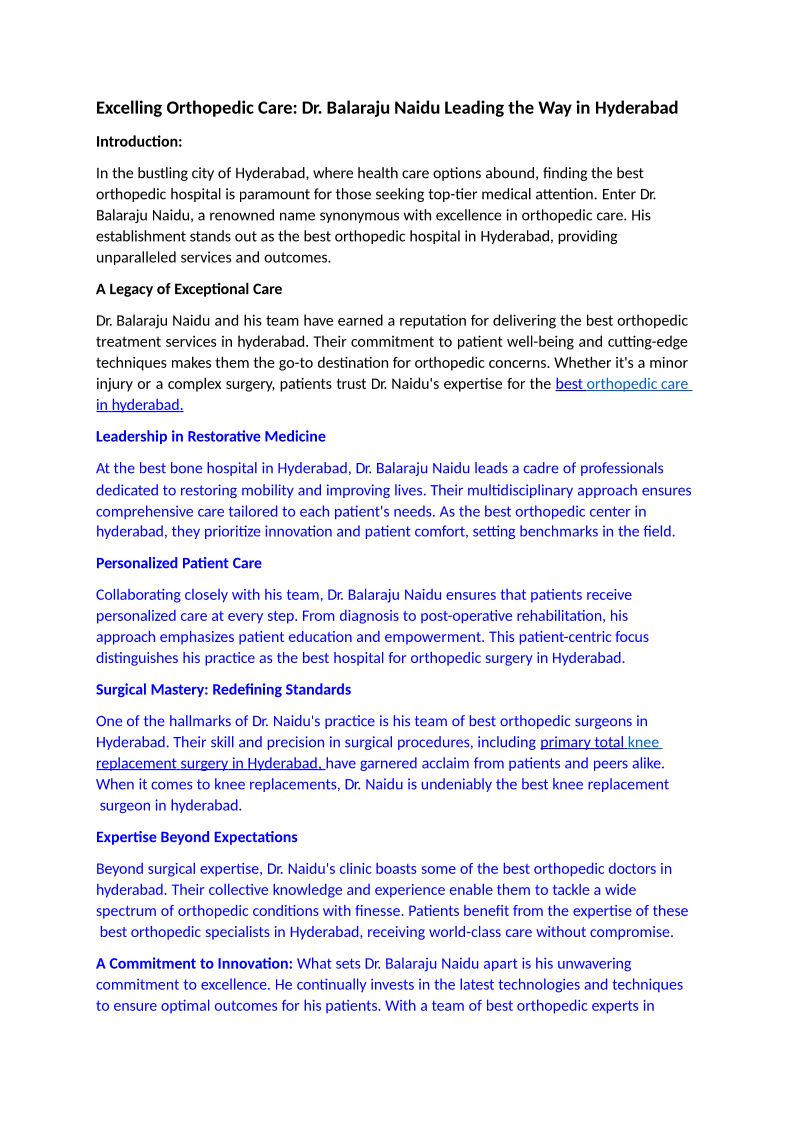 Excelling Orthopedic Care: Dr. Balaraju Naidu Leading the Way in Hyderabad

Introduction:

In the bustling city of Hyderabad, where health care options abound, finding the best orthopedic hospital is paramount for those seeking top-tier medical attention. Enter Dr. Balaraju Naidu, a renowned name synonymous with excellence in orthopedic care. His establishment stands out as the best orthopedic hospital in Hyderabad, providing unparalleled services and outcomes.

A Legacy of Exceptional Care

Dr. Balaraju Naidu and his team have earned a reputation for delivering the best orthopedic treatment services in hyderabad. Their commitment to patient well-being and cutting-edge techniques makes them the go-to destination for orthopedic concerns. Whether it's a minor injury or a complex surgery, patients trust Dr. Naidu's expertise for the best orthopedic care in hyderabad.

Leadership in Restorative Medicine

At the best bone hospital in Hyderabad, Dr. Balaraju Naidu leads a cadre of professionals dedicated to restoring mobility and improving lives. Their multidisciplinary approach ensures comprehensive care tailored to each patient's needs. As the best orthopedic center in hyderabad, they prioritize innovation and patient comfort, setting benchmarks in the field.

Personalized Patient Care

Collaborating closely with his team, Dr. Balaraju Naidu ensures that patients receive personalized care at every step. From diagnosis to post-operative rehabilitation, his approach emphasizes patient education and empowerment. This patient-centric focus distinguishes his practice as the best hospital for orthopedic surgery in Hyderabad.

Surgical Mastery: Redefining Standards

One of the hallmarks of Dr. Naidu's practice is his team of best orthopedic surgeons in Hyderabad. Their skill and precision in surgical procedures, including primary total knee replacement surgery in Hyderabad, have garnered acclaim from patients and peers alike. When it comes to knee replacements, Dr. Naidu is undeniably the best knee replacement surgeon in hyderabad.

Expertise Beyond Expectations

Beyond surgical expertise, Dr. Naidu's clinic boasts some of the best orthopedic doctors in hyderabad. Their collective knowledge and experience enable them to tackle a wide spectrum of orthopedic conditions with finesse. Patients benefit from the expertise of these best orthopedic specialists in Hyderabad, receiving world-class care without compromise.

A Commitment to Innovation: What sets Dr. Balaraju Naidu apart is his unwavering commitment to excellence. He continually invests in the latest technologies and techniques to ensure optimal outcomes for his patients. With a team of best orthopedic experts in